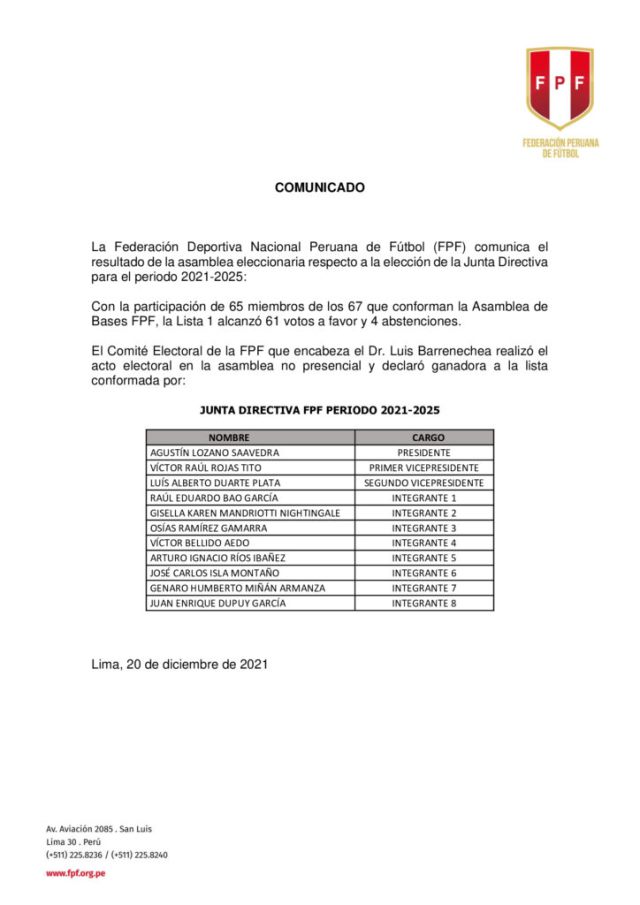 FPF

FEDERACIÓN PERUANA DE FÚTBOL

COMUNICADO

La Federación Deportiva Nacional Peruana de Fútbol (FPF) comunica el resultado de la asamblea eleccionaria respecto a la elección de la Junta Directiva para el periodo 2021-2025:

Con la participación de 65 miembros de los 67 que conforman la Asamblea de Bases FPF, la Lista 1 alcanzó 61 votos a favor y 4 abstenciones.

El Comité Electoral de la FPF que encabeza el Dr. Luis Barrenechea realizó el acto electoral en la asamblea no presencial y declaró ganadora a la lista conformada por:

JUNTA DIRECTIVA FPF PERIODO 2021-2025

| NOMBRE | CARGO |
|---|---|
| AGUSTÍN LOZANO SAAVEDRA | PRESIDENTE |
| VÍCTOR RAÚL ROJAS TITO | PRIMER VICEPRESIDENTE |
| LUÍS ALBERTO DUARTE PLATA | SEGUNDO VICEPRESIDENTE |
| RAÚL EDUARDO BAO GARCÍA | INTEGRANTE 1 |
| GISELLA KAREN MANDRIOTTI NIGHTINGALE | INTEGRANTE 2 |
| OSÍAS RAMÍREZ GAMARRA | INTEGRANTE 3 |
| VÍCTOR BELLIDO AEDO | INTEGRANTE 4 |
| ARTURO IGNACIO RÍOS IBAÑEZ | INTEGRANTE 5 |
| JOSÉ CARLOS ISLA MONTAÑO | INTEGRANTE 6 |
| GENARO HUMBERTO MIÑÁN ARMANZA | INTEGRANTE 7 |
| JUAN ENRIQUE DUPUY GARCÍA | INTEGRANTE 8 |

Lima, 20 de diciembre de 2021

Av. Aviación 2085 . San Luis
Lima 30 . Perú
(+511) 225.8236 / (+511) 225.8240

www.fpf.org.pe